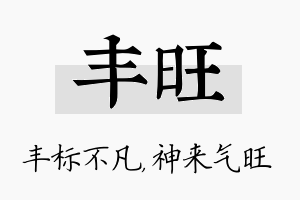 丰旺

丰标不凡，神来气旺